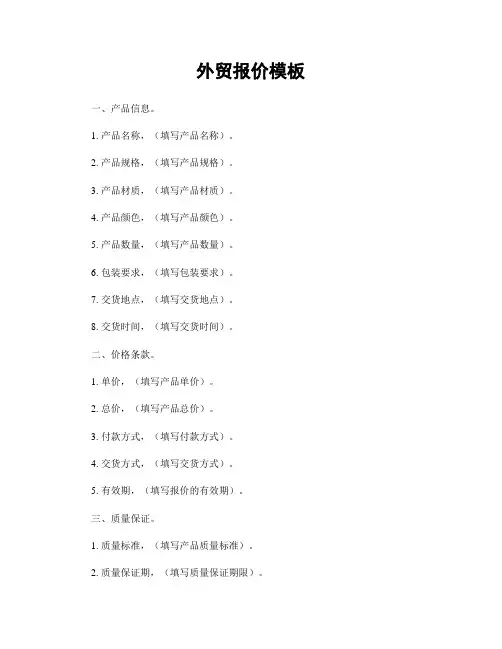 外贸报价模板

一、产品信息。

1. 产品名称，（填写产品名称）。

2. 产品规格，（填写产品规格）。

3. 产品材质，（填写产品材质）。

4. 产品颜色，（填写产品颜色）。

5. 产品数量，（填写产品数量）。

6. 包装要求，（填写包装要求）。

7. 交货地点，（填写交货地点）。

8. 交货时间，（填写交货时间）。

二、价格条款。

1. 单价，（填写产品单价）。

2. 总价，（填写产品总价）。

3. 付款方式，（填写付款方式）。

4. 交货方式，（填写交货方式）。

5. 有效期，（填写报价的有效期）。

三、质量保证。

1. 质量标准，（填写产品质量标准）。

2. 质量保证期，（填写质量保证期限）。